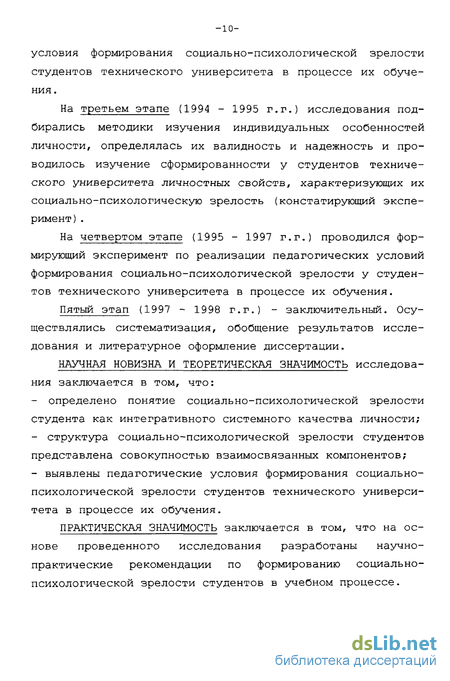 -10-

условия формирования социально-психологической зрелости студентов технического университета в процессе их обучения.

На третьем этапе (1994 - 1995 г.г.) исследования подбирались методики изучения индивидуальных особенностей личности, определялась их валидность и надежность и проводилось изучение сформированности у студентов технического университета личностных свойств, характеризующих их социально-психологическую зрелость (констатирующий эксперимент).

На четвертом этапе (1995 - 1997 г.г.) проводился формирующий эксперимент по реализации педагогических условий формирования социально-психологической зрелости у студентов технического университета в процессе их обучения.

Пятый этап (1997 - 1998 г.г.) - заключительный. Осуществлялись систематизация, обобщение результатов исследования и литературное оформление диссертации.

НАУЧНАЯ НОВИЗНА И ТЕОРЕТИЧЕСКАЯ ЗНАЧИМОСТЬ исследования заключается в том, что:
- определено понятие социально-психологической зрелости студента как интегративного системного качества личности;
- структура социально-психологической зрелости студентов представлена совокупностью взаимосвязанных компонентов;
- выявлены педагогические условия формирования социально-психологической зрелости студентов технического университета в процессе их обучения.

ПРАКТИЧЕСКАЯ ЗНАЧИМОСТЬ заключается в том, что на основе проведенного исследования разработаны научно-практические рекомендации по формированию социально-психологической зрелости студентов в учебном процессе.

dsLib.net
библиотека диссертаций